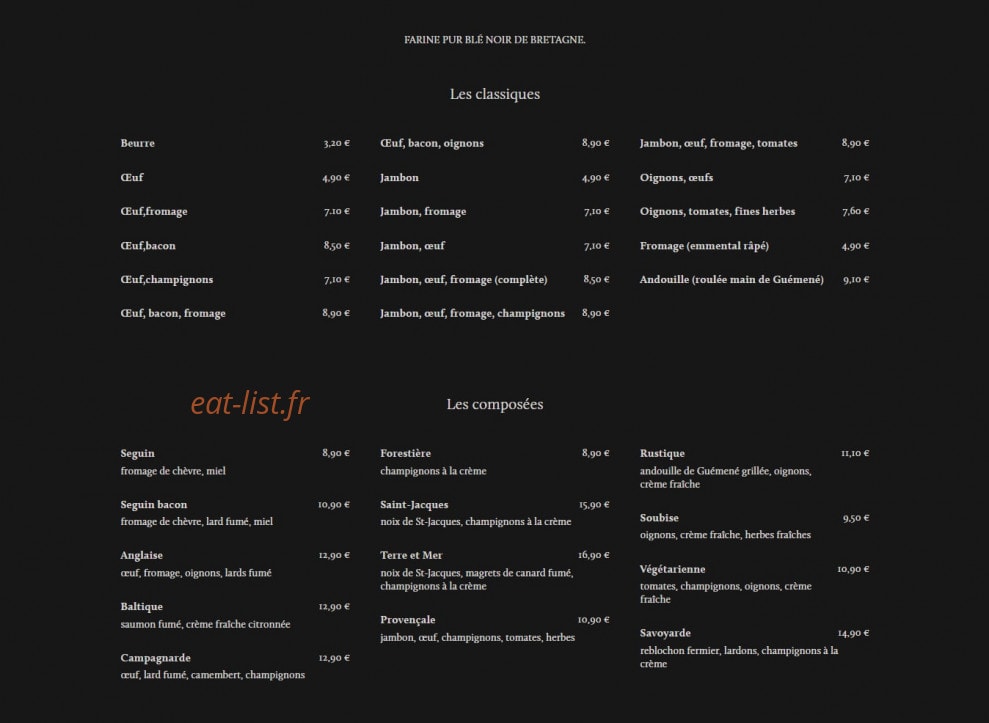 FARINE PUR BLÉ NOIR DE BRETAGNE.

Les classiques

Beurre 3,20 €

Œuf 4,90 €

Œuf,fromage 7,10 €

Œuf,bacon 8,50 €

Œuf,champignons 7,10 €

Œuf, bacon, fromage 8,90 €

Œuf, bacon, oignons 8,90 €

Jambon 4,90 €

Jambon, fromage 7,10 €

Jambon, œuf 7,10 €

Jambon, œuf, fromage (complète) 8,50 €

Jambon, œuf, fromage, champignons 8,90 €

Jambon, œuf, fromage, tomates 8,90 €

Oignons, œufs 7,10 €

Oignons, tomates, fines herbes 7,60 €

Fromage (emmental râpé) 4,90 €

Andouille (roulée main de Guémené) 9,10 €

eat-list.fr

Les composées

Seguin 8,90 €
fromage de chèvre, miel

Seguin bacon 10,90 €
fromage de chèvre, lard fumé, miel

Anglaise 12,90 €
œuf, fromage, oignons, lards fumé

Baltique 12,90 €
saumon fumé, crème fraîche citronnée

Campagnarde 12,90 €
œuf, lard fumé, camembert, champignons

Forestière 8,90 €
champignons à la crème

Saint-Jacques 15,90 €
noix de St-Jacques, champignons à la crème

Terre et Mer 16,90 €
noix de St-Jacques, magrets de canard fumé, champignons à la crème

Provençale 10,90 €
jambon, œuf, champignons, tomates, herbes

Rustique 11,10 €
andouille de Guémené grillée, oignons, crème fraîche

Soubise 9,50 €
oignons, crème fraîche, herbes fraîches

Végétarienne 10,90 €
tomates, champignons, oignons, crème fraîche

Savoyarde 14,90 €
reblochon fermier, lardons, champignons à la crème